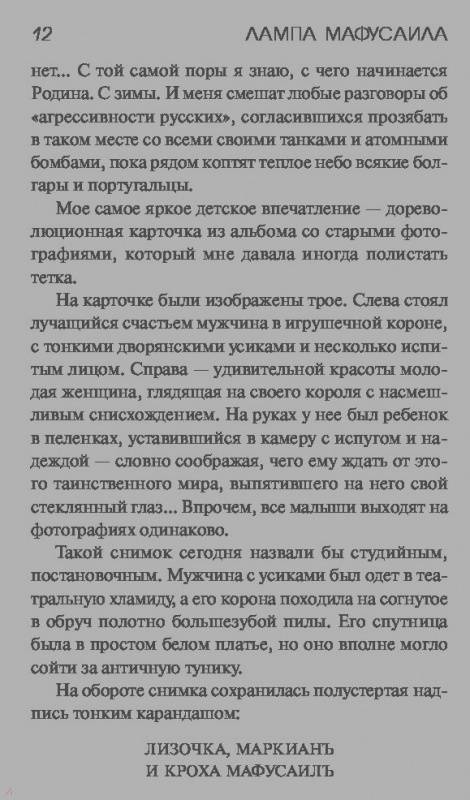 12 ЛАМПА МАФУСАИЛА

нет... С той самой поры я знаю, с чего начинается Родина. С зимы. И меня смешат любые разговоры об «агрессивности русских», согласившихся прозябать в таком месте со всеми своими танками и атомными бомбами, пока рядом коптят теплое небо всякие болгары и португальцы.

Мое самое яркое детское впечатление — дореволюционная карточка из альбома со старыми фотографиями, который мне давала иногда полистать тетка.

На карточке были изображены трое. Слева стоял лучащийся счастьем мужчина в игрушечной короне, с тонкими дворянскими усиками и несколько испитым лицом. Справа — удивительной красоты молодая женщина, глядящая на своего короля с насмешливым снисхождением. На руках у нее был ребенок в пеленках, уставившийся в камеру с испугом и надеждой — словно соображая, чего ему ждать от этого таинственного мира, выпятившего на него свой стеклянный глаз... Впрочем, все малыши выходят на фотографиях одинаково.

Такой снимок сегодня назвали бы студийным, постановочным. Мужчина с усиками был одет в театральную хламиду, а его корона походила на согнутое в обруч полотно большезубой пилы. Его спутница была в простом белом платье, но оно вполне могло сойти за античную тунику.

На обороте снимка сохранилась полустертая надпись тонким карандашом:

ЛИЗОЧКА, МАРКИАНЪ
И КРОХА МАФУСАИЛЪ